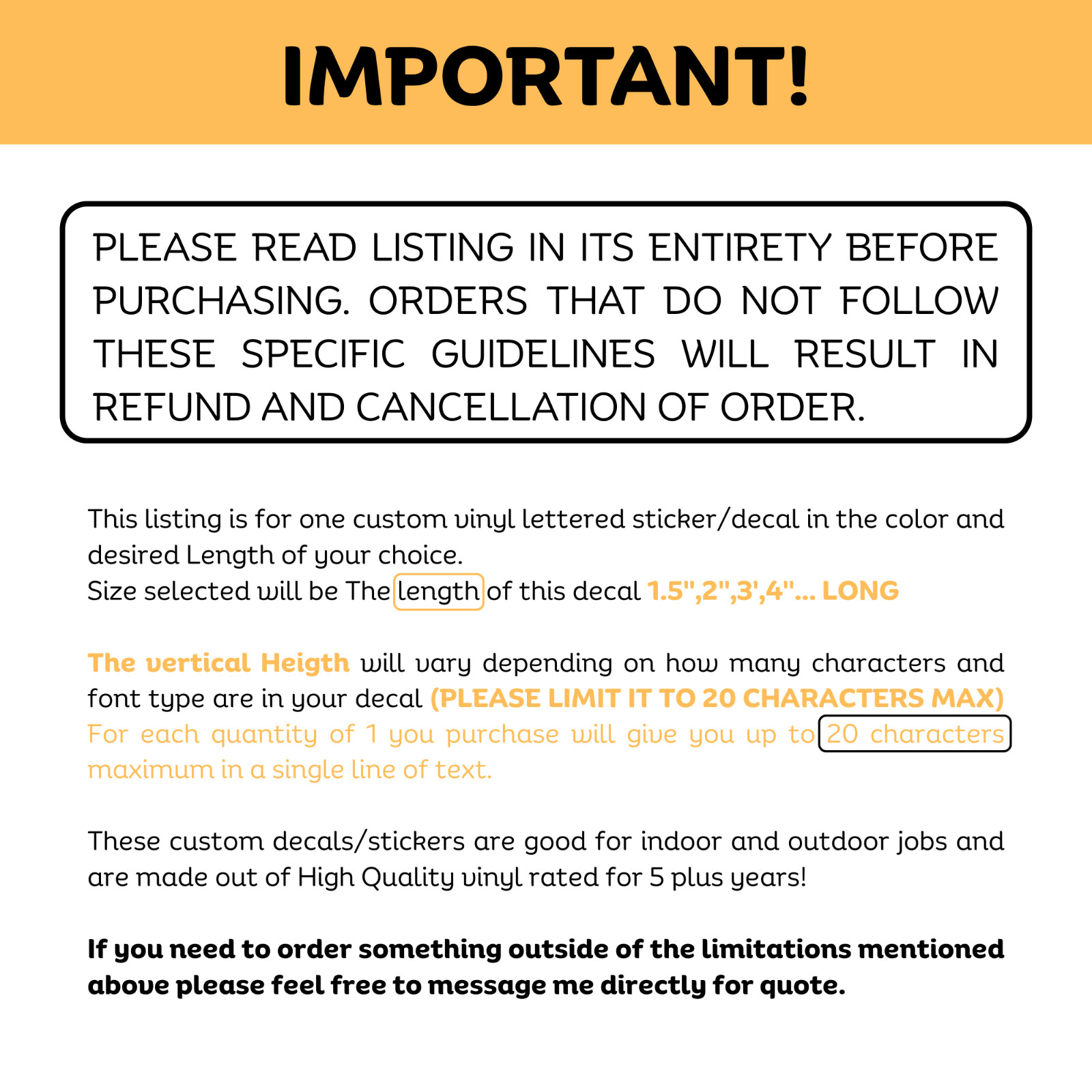 IMPORTANT!

PLEASE READ LISTING IN ITS ENTIRETY BEFORE PURCHASING. ORDERS THAT DO NOT FOLLOW THESE SPECIFIC GUIDELINES WILL RESULT IN REFUND AND CANCELLATION OF ORDER.

This listing is for one custom vinyl lettered sticker/decal in the color and desired Length of your choice.
Size selected will be The length of this decal 1.5",2",3',4"... LONG

The vertical Heigth will vary depending on how many characters and font type are in your decal (PLEASE LIMIT IT TO 20 CHARACTERS MAX) For each quantity of 1 you purchase will give you up to 20 characters maximum in a single line of text.

These custom decals/stickers are good for indoor and outdoor jobs and are made out of High Quality vinyl rated for 5 plus years!

If you need to order something outside of the limitations mentioned above please feel free to message me directly for quote.